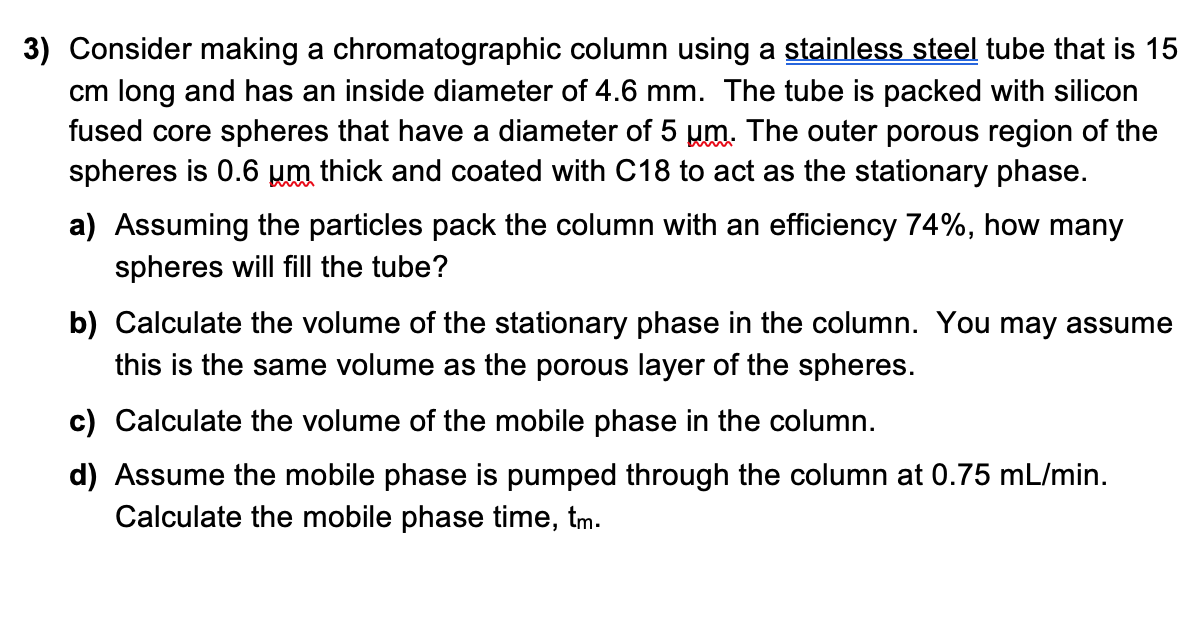 3) Consider making a chromatographic column using a stainless steel tube that is 15 cm long and has an inside diameter of 4.6 mm. The tube is packed with silicon fused core spheres that have a diameter of 5 µm. The outer porous region of the spheres is 0.6 µm thick and coated with C18 to act as the stationary phase.

a) Assuming the particles pack the column with an efficiency 74%, how many spheres will fill the tube?

b) Calculate the volume of the stationary phase in the column. You may assume this is the same volume as the porous layer of the spheres.

c) Calculate the volume of the mobile phase in the column.

d) Assume the mobile phase is pumped through the column at 0.75 mL/min. Calculate the mobile phase time, $t_m$.